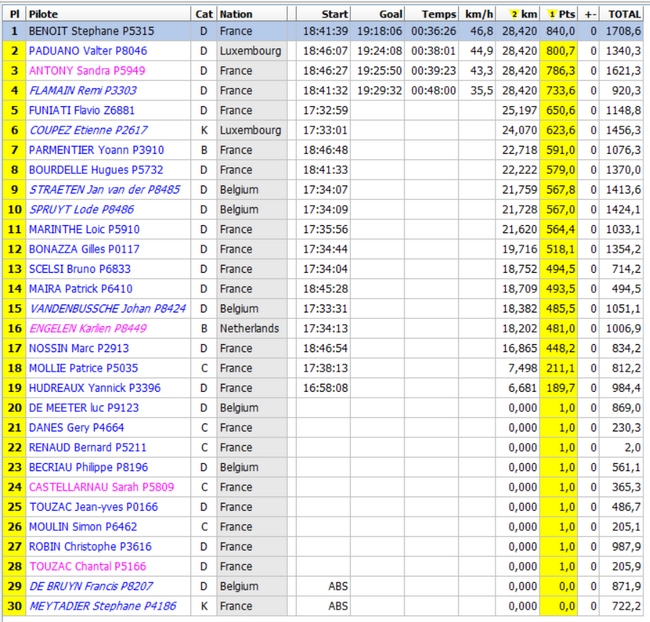 | Pl | Pilote | Cat | Nation | Start | Goal | Temps | km/h | 2 km | 1 Pts | +- | TOTAL |
|---|---|---|---|---|---|---|---|---|---|---|---|
| 1 | BENOIT Stephane P5315 | D | France | 18:41:39 | 19:18:06 | 00:36:26 | 46,8 | 28,420 | 840,0 | 0 | 1708,6 |
| 2 | PADUANO Valter P8046 | D | Luxembourg | 18:46:07 | 19:24:08 | 00:38:01 | 44,9 | 28,420 | 800,7 | 0 | 1340,3 |
| 3 | ANTONY Sandra P5949 | D | France | 18:46:27 | 19:25:50 | 00:39:23 | 43,3 | 28,420 | 786,3 | 0 | 1621,3 |
| 4 | FLAMAIN Remi P3303 | D | France | 18:41:32 | 19:29:32 | 00:48:00 | 35,5 | 28,420 | 733,6 | 0 | 920,3 |
| 5 | FUNIATI Flavio Z6881 | D | France | 17:32:59 | | | | 25,197 | 650,6 | 0 | 1148,8 |
| 6 | COUPEZ Etienne P2617 | K | Luxembourg | 17:33:01 | | | | 24,070 | 623,6 | 0 | 1456,3 |
| 7 | PARMENTIER Yoann P3910 | B | France | 18:46:48 | | | | 22,718 | 591,0 | 0 | 1076,3 |
| 8 | BOURDELLE Hugues P5732 | D | France | 18:41:33 | | | | 22,222 | 579,0 | 0 | 1370,0 |
| 9 | STRAETEN Jan van der P8485 | D | Belgium | 17:34:07 | | | | 21,759 | 567,8 | 0 | 1413,6 |
| 10 | SPRUYT Lode P8486 | D | Belgium | 17:34:09 | | | | 21,728 | 567,0 | 0 | 1424,1 |
| 11 | MARINTHE Loic P5910 | D | France | 17:35:56 | | | | 21,620 | 564,4 | 0 | 1033,1 |
| 12 | BONAZZA Gilles P0117 | D | France | 17:34:44 | | | | 19,716 | 518,1 | 0 | 1354,2 |
| 13 | SCELSI Bruno P6833 | D | France | 17:34:04 | | | | 18,752 | 494,5 | 0 | 714,2 |
| 14 | MAIRA Patrick P6410 | D | France | 18:45:28 | | | | 18,709 | 493,5 | 0 | 494,5 |
| 15 | VANDENBUSSCHE Johan P8424 | D | Belgium | 17:33:31 | | | | 18,382 | 485,5 | 0 | 1051,1 |
| 16 | ENGELEN Karlien P8449 | B | Netherlands | 17:34:13 | | | | 18,202 | 481,0 | 0 | 1006,9 |
| 17 | NOSSIN Marc P2913 | D | France | 18:46:54 | | | | 16,865 | 448,2 | 0 | 834,2 |
| 18 | MOLLIE Patrice P5035 | C | France | 17:38:13 | | | | 7,498 | 211,1 | 0 | 812,2 |
| 19 | HUDREAUX Yannick P3396 | D | France | 16:58:08 | | | | 6,681 | 189,7 | 0 | 984,4 |
| 20 | DE MEETER luc P9123 | D | Belgium | | | | | 0,000 | 1,0 | 0 | 869,0 |
| 21 | DANES Gery P4664 | C | France | | | | | 0,000 | 1,0 | 0 | 230,3 |
| 22 | RENAUD Bernard P5211 | C | France | | | | | 0,000 | 1,0 | 0 | 2,0 |
| 23 | BECRIAU Philippe P8196 | D | Belgium | | | | | 0,000 | 1,0 | 0 | 561,1 |
| 24 | CASTELLARNAU Sarah P5809 | C | France | | | | | 0,000 | 1,0 | 0 | 365,3 |
| 25 | TOUZAC Jean-yves P0166 | D | France | | | | | 0,000 | 1,0 | 0 | 486,7 |
| 26 | MOULIN Simon P6462 | C | France | | | | | 0,000 | 1,0 | 0 | 205,1 |
| 27 | ROBIN Christophe P3616 | D | France | | | | | 0,000 | 1,0 | 0 | 987,9 |
| 28 | TOUZAC Chantal P5166 | D | France | | | | | 0,000 | 1,0 | 0 | 205,9 |
| 29 | DE BRUYN Francis P8207 | D | Belgium | ABS | | | | 0,000 | 0,0 | 0 | 871,9 |
| 30 | MEYTADIER Stephane P4186 | K | France | ABS | | | | 0,000 | 0,0 | 0 | 722,2 |